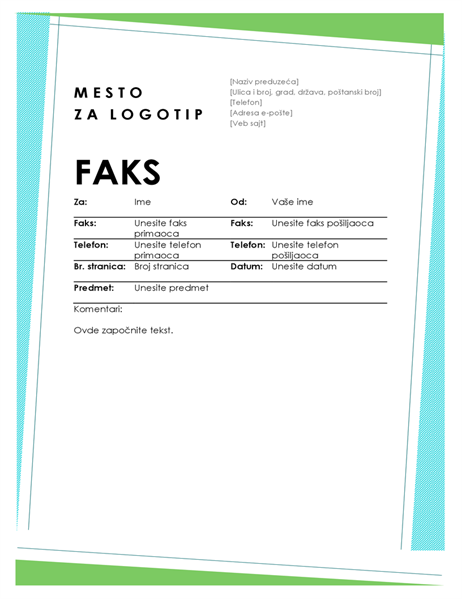 MESTO
ZA LOGOTIP

[Naziv preduzeća]
[Ulica i broj, grad, država, poštanski broj]
[Telefon]
[Adresa e-pošte]
[Veb sajt]

FAKS

| Za: | Ime | Od: | Vaše ime |
|---|---|---|---|
| Faks: | Unesite faks primaoca | Faks: | Unesite faks pošiljaoca |
| Telefon: | Unesite telefon primaoca | Telefon: | Unesite telefon pošiljaoca |
| Br. stranica: | Broj stranica | Datum: | Unesite datum |
| Predmet: | Unesite predmet | | |

Komentari:

Ovde započnite tekst.